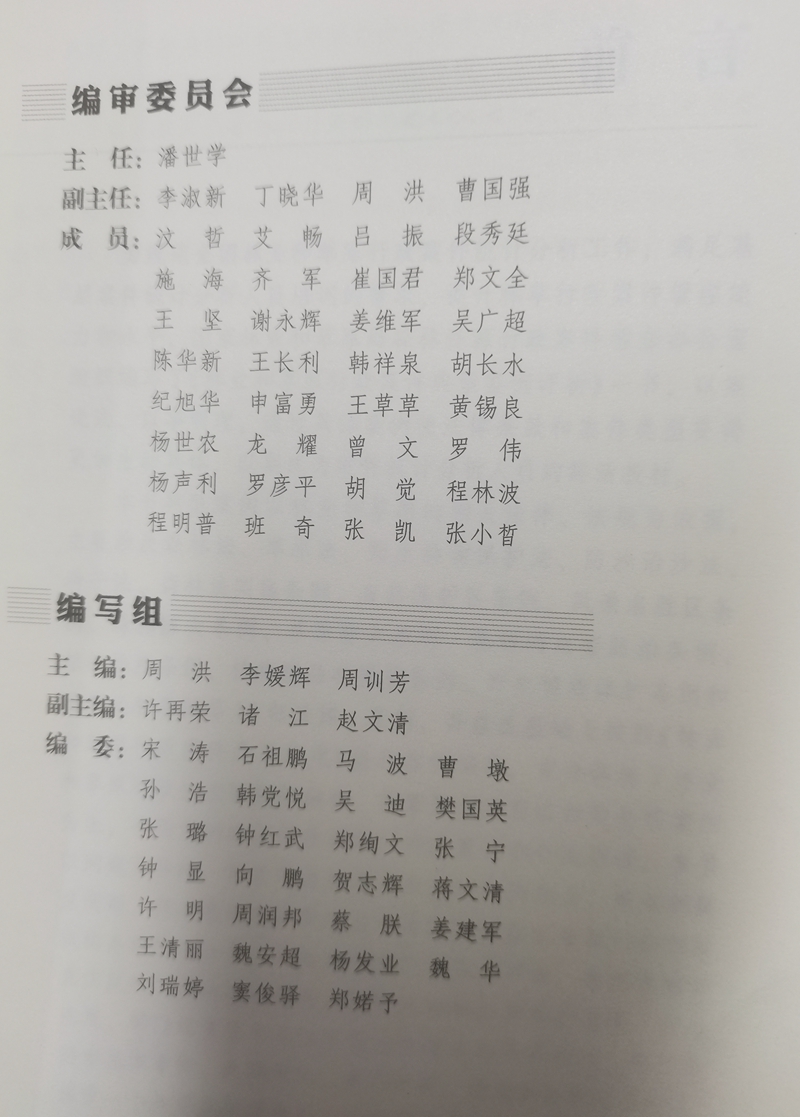 编审委员会

主　任：潘世学
副主任：李淑新　丁晓华　周　洪　曹国强
成　员：汶　哲　艾　畅　吕　振　段秀廷
施　海　齐　军　崔国君　郑文全
王　坚　谢永辉　姜维军　吴广超
陈华新　王长利　韩祥泉　胡长水
纪旭华　申富勇　王草草　黄锡良
杨世农　龙　耀　曾　文　罗　伟
杨声利　罗彦平　胡　觉　程林波
程明普　班　奇　张　凯　张小哲

编写组

主　编：周　洪　李媛辉　周训芳
副主编：许再荣　诸　江　赵文清
编　委：宋　涛　石祖鹏　马　波　曹　墩
孙　浩　韩党悦　吴　迪　樊国英
张　璐　钟红武　郑绚文　张　宁
钟　显　向　鹏　贺志辉　蒋文清
许　明　周润邦　蔡　朕　姜建军
王清丽　魏安超　杨发业　魏　华
刘瑞婷　窦俊驿　郑婼予